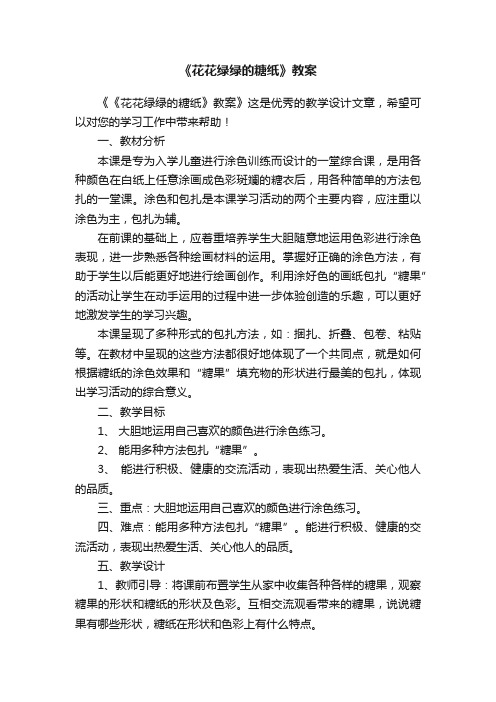 《花花绿绿的糖纸》教案

《《花花绿绿的糖纸》教案》这是优秀的教学设计文章，希望可以对您的学习工作中带来帮助！

一、教材分析

本课是专为入学儿童进行涂色训练而设计的一堂综合课，是用各种颜色在白纸上任意涂画成色彩斑斓的糖衣后，用各种简单的方法包扎的一堂课。涂色和包扎是本课学习活动的两个主要内容，应注重以涂色为主，包扎为辅。

在前课的基础上，应着重培养学生大胆随意地运用色彩进行涂色表现，进一步熟悉各种绘画材料的运用。掌握好正确的涂色方法，有助于学生以后能更好地进行绘画创作。利用涂好色的画纸包扎“糖果”的活动让学生在动手运用的过程中进一步体验创造的乐趣，可以更好地激发学生的学习兴趣。

本课呈现了多种形式的包扎方法，如：捆扎、折叠、包卷、粘贴等。在教材中呈现的这些方法都很好地体现了一个共同点，就是如何根据糖纸的涂色效果和“糖果”填充物的形状进行最美的包扎，体现出学习活动的综合意义。

二、教学目标

1、 大胆地运用自己喜欢的颜色进行涂色练习。

2、 能用多种方法包扎“糖果”。

3、 能进行积极、健康的交流活动，表现出热爱生活、关心他人的品质。

三、重点：大胆地运用自己喜欢的颜色进行涂色练习。

四、难点：能用多种方法包扎“糖果”。能进行积极、健康的交流活动，表现出热爱生活、关心他人的品质。

五、教学设计

1、教师引导：将课前布置学生从家中收集各种各样的糖果，观察糖果的形状和糖纸的形状及色彩。互相交流观看带来的糖果，说说糖果有哪些形状，糖纸在形状和色彩上有什么特点。